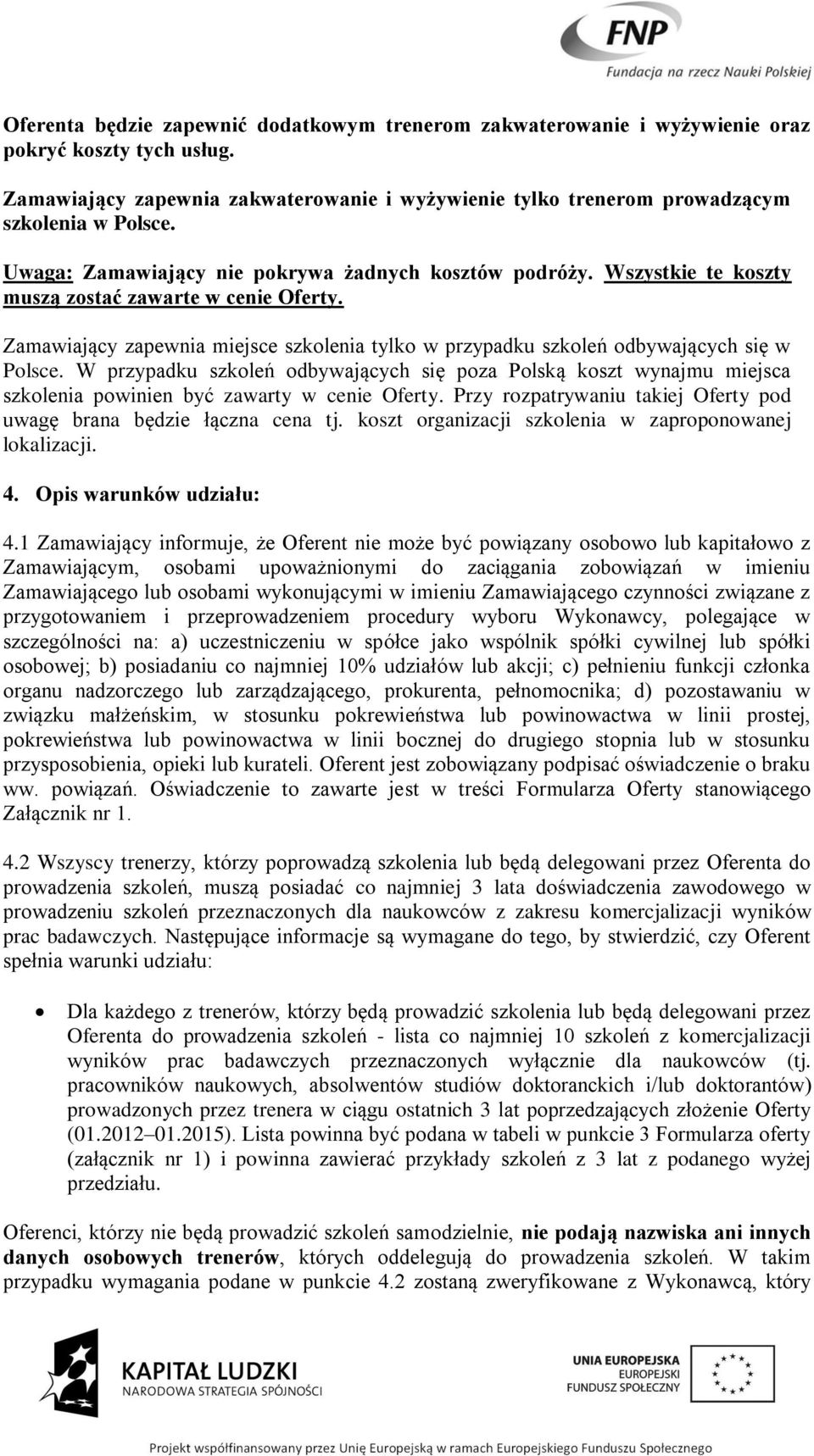 FNP
Fundacja na rzecz Nauki Polskiej

Oferenta będzie zapewnić dodatkowym trenerom zakwaterowanie i wyżywienie oraz pokryć koszty tych usług.

Zamawiający zapewnia zakwaterowanie i wyżywienie tylko trenerom prowadzącym szkolenia w Polsce.

Uwaga: Zamawiający nie pokrywa żadnych kosztów podróży. Wszystkie te koszty muszą zostać zawarte w cenie Oferty.

Zamawiający zapewnia miejsce szkolenia tylko w przypadku szkoleń odbywających się w Polsce. W przypadku szkoleń odbywających się poza Polską koszt wynajmu miejsca szkolenia powinien być zawarty w cenie Oferty. Przy rozpatrywaniu takiej Oferty pod uwagę brana będzie łączna cena tj. koszt organizacji szkolenia w zaproponowanej lokalizacji.

4. Opis warunków udziału:

4.1 Zamawiający informuje, że Oferent nie może być powiązany osobowo lub kapitałowo z Zamawiającym, osobami upoważnionymi do zaciągania zobowiązań w imieniu Zamawiającego lub osobami wykonującymi w imieniu Zamawiającego czynności związane z przygotowaniem i przeprowadzeniem procedury wyboru Wykonawcy, polegające w szczególności na: a) uczestniczeniu w spółce jako wspólnik spółki cywilnej lub spółki osobowej; b) posiadaniu co najmniej 10% udziałów lub akcji; c) pełnieniu funkcji członka organu nadzorczego lub zarządzającego, prokurenta, pełnomocnika; d) pozostawaniu w związku małżeńskim, w stosunku pokrewieństwa lub powinowactwa w linii prostej, pokrewieństwa lub powinowactwa w linii bocznej do drugiego stopnia lub w stosunku przysposobienia, opieki lub kurateli. Oferent jest zobowiązany podpisać oświadczenie o braku ww. powiązań. Oświadczenie to zawarte jest w treści Formularza Oferty stanowiącego Załącznik nr 1.

4.2 Wszyscy trenerzy, którzy poprowadzą szkolenia lub będą delegowani przez Oferenta do prowadzenia szkoleń, muszą posiadać co najmniej 3 lata doświadczenia zawodowego w prowadzeniu szkoleń przeznaczonych dla naukowców z zakresu komercjalizacji wyników prac badawczych. Następujące informacje są wymagane do tego, by stwierdzić, czy Oferent spełnia warunki udziału:

• Dla każdego z trenerów, którzy będą prowadzić szkolenia lub będą delegowani przez Oferenta do prowadzenia szkoleń - lista co najmniej 10 szkoleń z komercjalizacji wyników prac badawczych przeznaczonych wyłącznie dla naukowców (tj. pracowników naukowych, absolwentów studiów doktoranckich i/lub doktorantów) prowadzonych przez trenera w ciągu ostatnich 3 lat poprzedzających złożenie Oferty (01.2012–01.2015). Lista powinna być podana w tabeli w punkcie 3 Formularza oferty (załącznik nr 1) i powinna zawierać przykłady szkoleń z 3 lat z podanego wyżej przedziału.

Oferenci, którzy nie będą prowadzić szkoleń samodzielnie, nie podają nazwiska ani innych danych osobowych trenerów, których oddelegują do prowadzenia szkoleń. W takim przypadku wymagania podane w punkcie 4.2 zostaną zweryfikowane z Wykonawcą, który

KAPITAŁ LUDZKI
NARODOWA STRATEGIA SPÓJNOŚCI

UNIA EUROPEJSKA
EUROPEJSKI
FUNDUSZ SPOŁECZNY

Projekt współfinansowany przez Unię Europejską w ramach Europejskiego Funduszu Społecznego